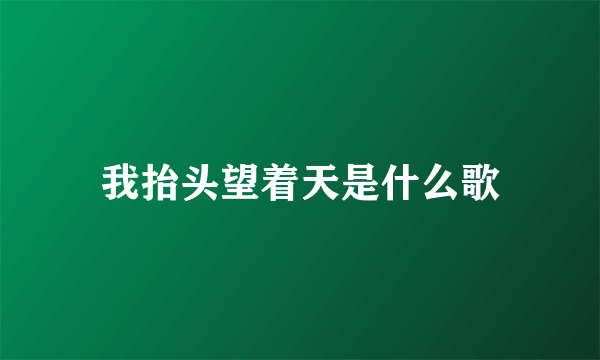 我抬头望着天是什么歌